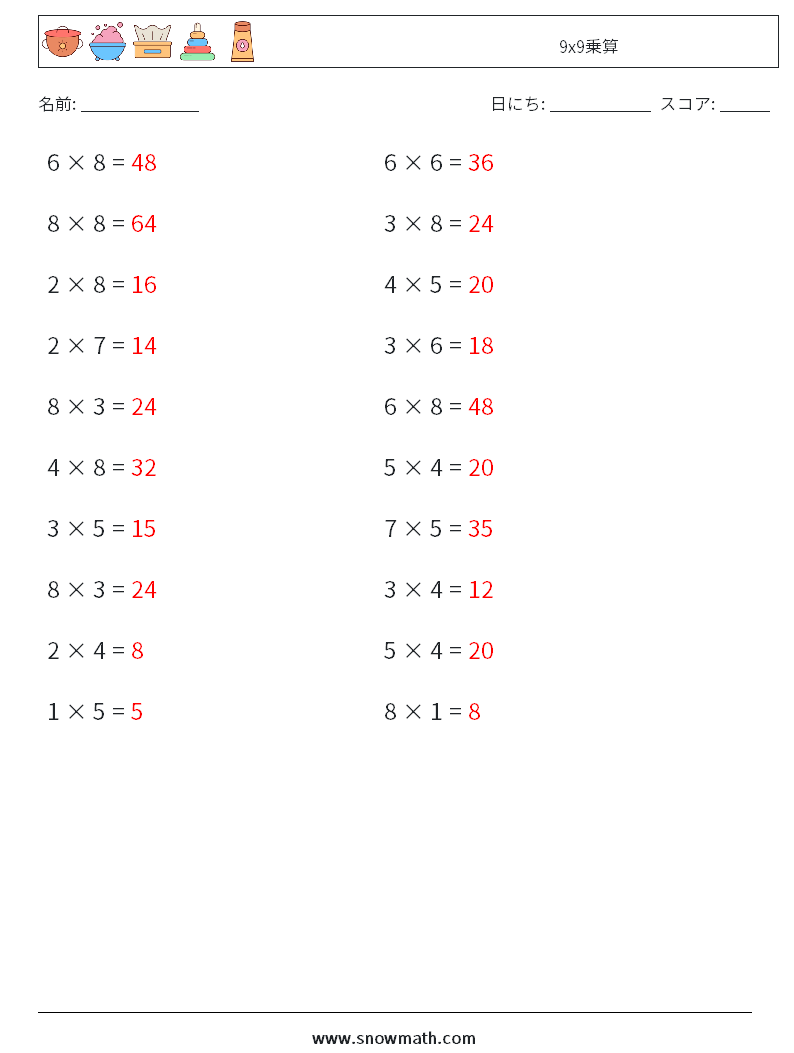 9x9乗算

名前: ______________

日にち: ____________ スコア: ______

$6 \times 8 = 48$

$8 \times 8 = 64$

$2 \times 8 = 16$

$2 \times 7 = 14$

$8 \times 3 = 24$

$4 \times 8 = 32$

$3 \times 5 = 15$

$8 \times 3 = 24$

$2 \times 4 = 8$

$1 \times 5 = 5$

$6 \times 6 = 36$

$3 \times 8 = 24$

$4 \times 5 = 20$

$3 \times 6 = 18$

$6 \times 8 = 48$

$5 \times 4 = 20$

$7 \times 5 = 35$

$3 \times 4 = 12$

$5 \times 4 = 20$

$8 \times 1 = 8$

www.snowmath.com